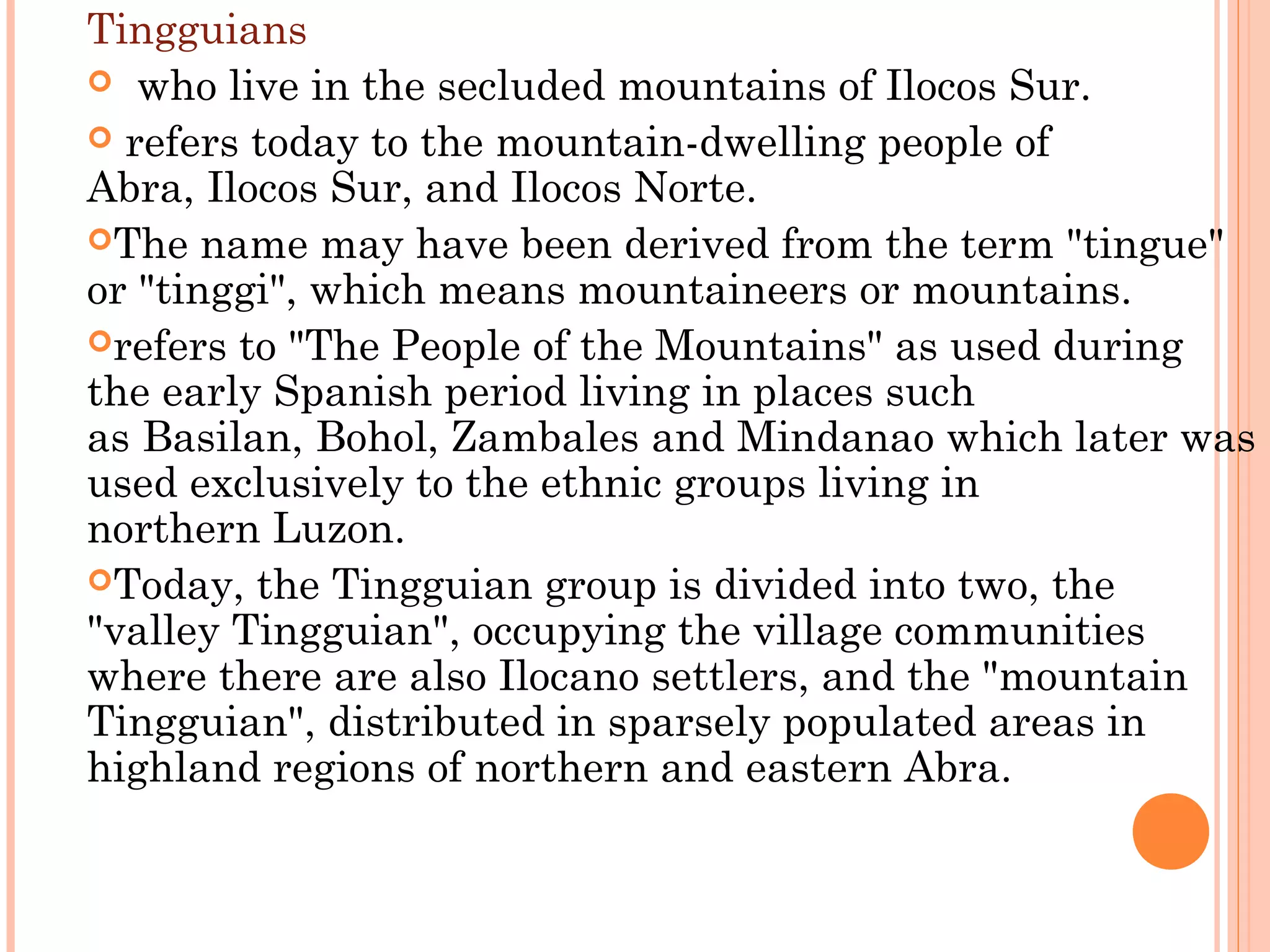 Tingguians

who live in the secluded mountains of Ilocos Sur.

refers today to the mountain-dwelling people of Abra, Ilocos Sur, and Ilocos Norte.

The name may have been derived from the term "tingue" or "tinggi", which means mountaineers or mountains.

refers to "The People of the Mountains" as used during the early Spanish period living in places such as Basilan, Bohol, Zambales and Mindanao which later was used exclusively to the ethnic groups living in northern Luzon.

Today, the Tingguian group is divided into two, the "valley Tingguian", occupying the village communities where there are also Ilocano settlers, and the "mountain Tingguian", distributed in sparsely populated areas in highland regions of northern and eastern Abra.